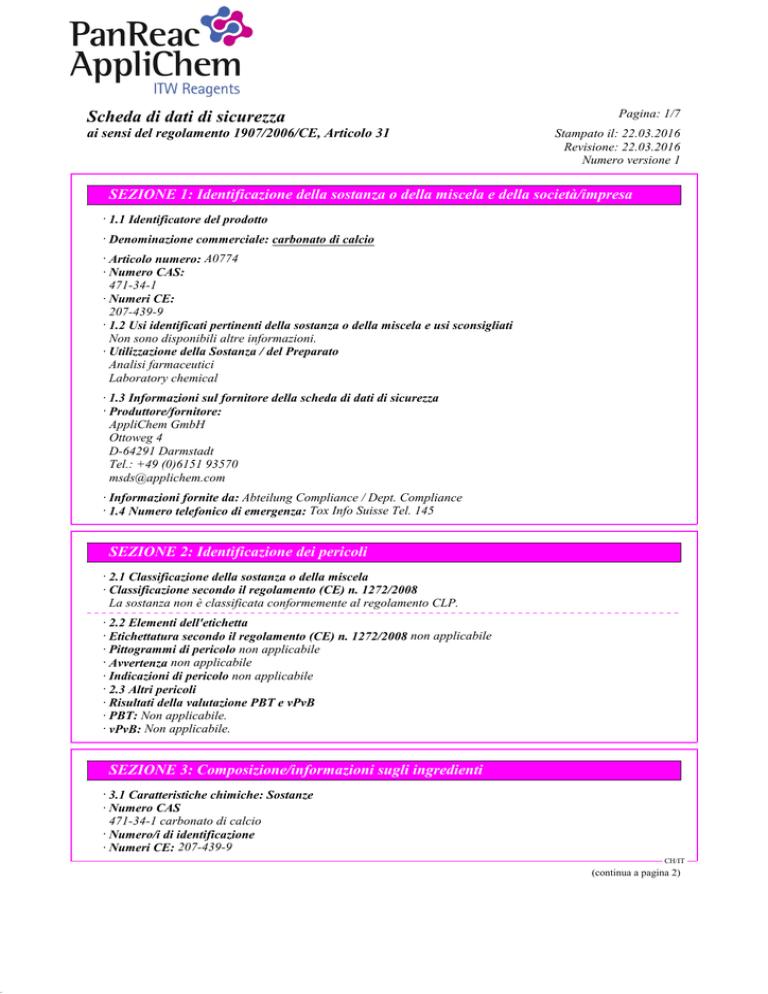 PanReac
AppliChem
ITW Reagents

Scheda di dati di sicurezza
ai sensi del regolamento 1907/2006/CE, Articolo 31

Pagina: 1/7

Stampato il: 22.03.2016
Revisione: 22.03.2016
Numero versione 1

SEZIONE 1: Identificazione della sostanza o della miscela e della società/impresa

· 1.1 Identificatore del prodotto

· Denominazione commerciale: carbonato di calcio

· Articolo numero: A0774
· Numero CAS:
471-34-1
· Numeri CE:
207-439-9
· 1.2 Usi identificati pertinenti della sostanza o della miscela e usi sconsigliati
Non sono disponibili altre informazioni.
· Utilizzazione della Sostanza / del Preparato
Analisi farmaceutici
Laboratory chemical

· 1.3 Informazioni sul fornitore della scheda di dati di sicurezza
· Produttore/fornitore:
AppliChem GmbH
Ottoweg 4
D-64291 Darmstadt
Tel.: +49 (0)6151 93570
msds@applichem.com

· Informazioni fornite da: Abteilung Compliance / Dept. Compliance
· 1.4 Numero telefonico di emergenza: Tox Info Suisse Tel. 145

SEZIONE 2: Identificazione dei pericoli

· 2.1 Classificazione della sostanza o della miscela
· Classificazione secondo il regolamento (CE) n. 1272/2008
La sostanza non è classificata conformemente al regolamento CLP.

· 2.2 Elementi dell'etichetta
· Etichettatura secondo il regolamento (CE) n. 1272/2008 non applicabile
· Pittogrammi di pericolo non applicabile
· Avvertenza non applicabile
· Indicazioni di pericolo non applicabile
· 2.3 Altri pericoli
· Risultati della valutazione PBT e vPvB
· PBT: Non applicabile.
· vPvB: Non applicabile.

SEZIONE 3: Composizione/informazioni sugli ingredienti

· 3.1 Caratteristiche chimiche: Sostanze
· Numero CAS
471-34-1 carbonato di calcio
· Numero/i di identificazione
· Numeri CE: 207-439-9

CH/IT
(continua a pagina 2)